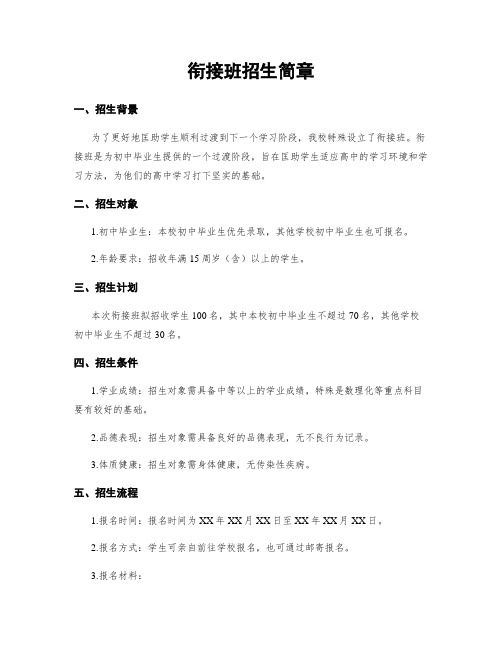 衔接班招生简章

一、招生背景

为了更好地匡助学生顺利过渡到下一个学习阶段，我校特殊设立了衔接班。衔接班是为初中毕业生提供的一个过渡阶段，旨在匡助学生适应高中的学习环境和学习方法，为他们的高中学习打下坚实的基础。

二、招生对象

1.初中毕业生：本校初中毕业生优先录取，其他学校初中毕业生也可报名。

2.年龄要求：招收年满15周岁（含）以上的学生。

三、招生计划

本次衔接班拟招收学生100名，其中本校初中毕业生不超过70名，其他学校初中毕业生不超过30名。

四、招生条件

1.学业成绩：招生对象需具备中等以上的学业成绩，特殊是数理化等重点科目要有较好的基础。

2.品德表现：招生对象需具备良好的品德表现，无不良行为记录。

3.体质健康：招生对象需身体健康，无传染性疾病。

五、招生流程

1.报名时间：报名时间为XX年XX月XX日至XX年XX月XX日。

2.报名方式：学生可亲自前往学校报名，也可通过邮寄报名。

3.报名材料：